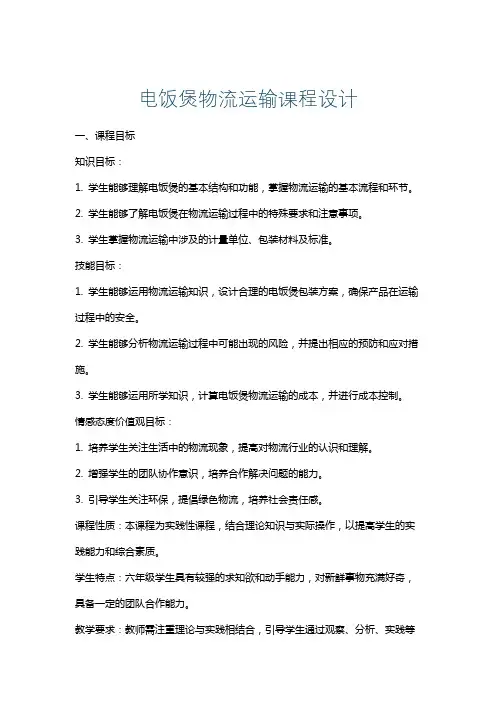 电饭煲物流运输课程设计

一、课程目标

知识目标：

1. 学生能够理解电饭煲的基本结构和功能，掌握物流运输的基本流程和环节。

2. 学生能够了解电饭煲在物流运输过程中的特殊要求和注意事项。

3. 学生掌握物流运输中涉及的计量单位、包装材料及标准。

技能目标：

1. 学生能够运用物流运输知识，设计合理的电饭煲包装方案，确保产品在运输过程中的安全。

2. 学生能够分析物流运输过程中可能出现的风险，并提出相应的预防和应对措施。

3. 学生能够运用所学知识，计算电饭煲物流运输的成本，并进行成本控制。

情感态度价值观目标：

1. 培养学生关注生活中的物流现象，提高对物流行业的认识和理解。

2. 增强学生的团队协作意识，培养合作解决问题的能力。

3. 引导学生关注环保，提倡绿色物流，培养社会责任感。

课程性质：本课程为实践性课程，结合理论知识与实际操作，以提高学生的实践能力和综合素质。

学生特点：六年级学生具有较强的求知欲和动手能力，对新鲜事物充满好奇，具备一定的团队合作能力。

教学要求：教师需注重理论与实践相结合，引导学生通过观察、分析、实践等